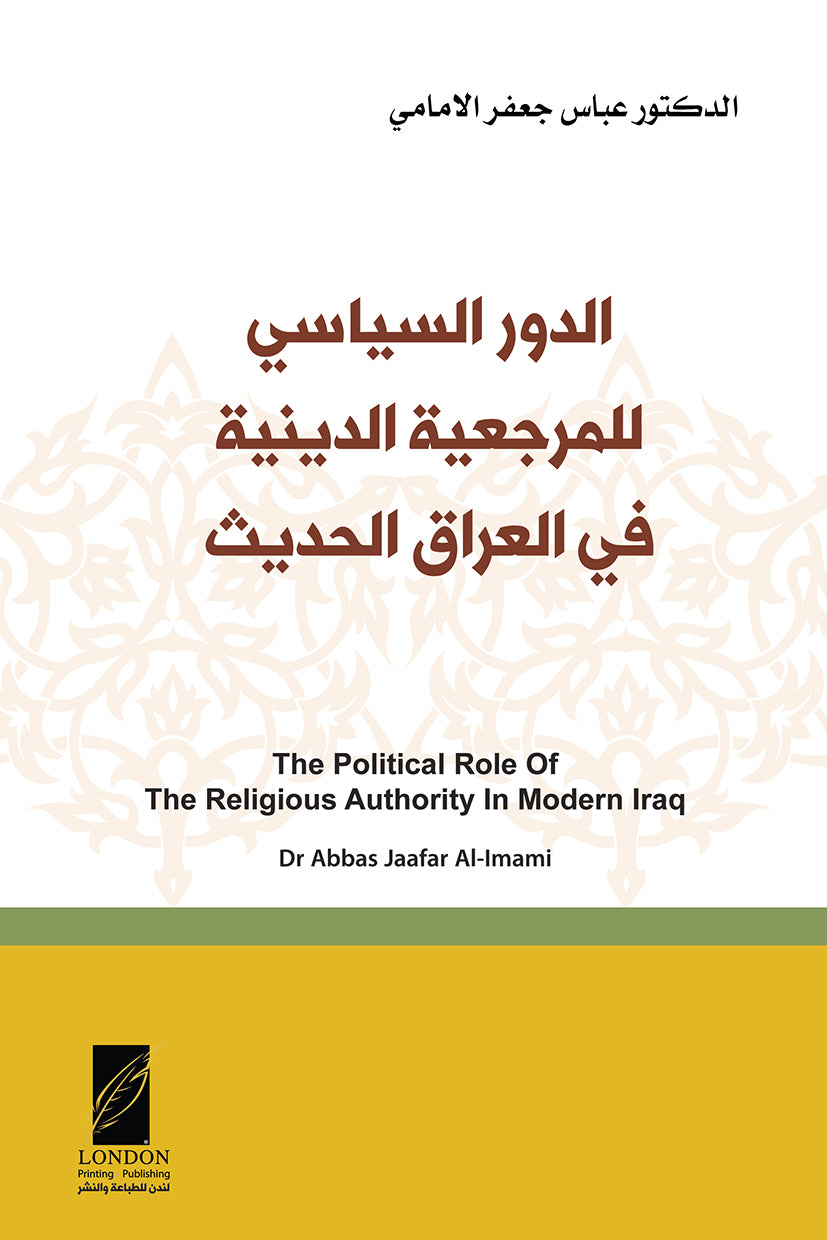 الدكتور عباس جعفر الامامي

الدور السياسي
للمرجعية الدينية
في العراق الحديث

The Political Role Of
The Religious Authority In Modern Iraq

Dr Abbas Jaafar Al-Imami

LONDON
Printing Publishing
لندن للطباعة والنشر